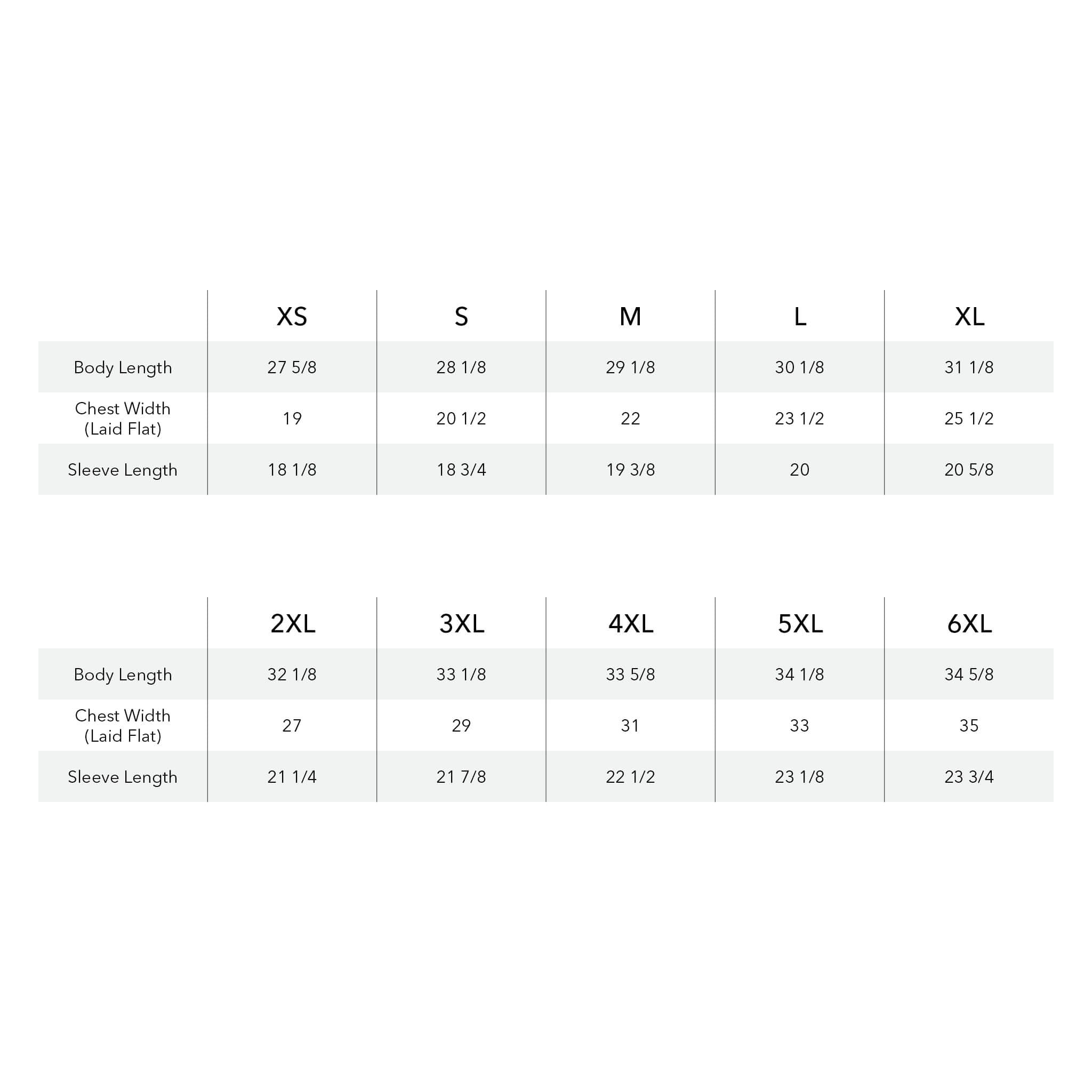 | | XS | S | M | L | XL |
|---|---|---|---|---|---|
| Body Length | 27 5/8 | 28 1/8 | 29 1/8 | 30 1/8 | 31 1/8 |
| Chest Width (Laid Flat) | 19 | 20 1/2 | 22 | 23 1/2 | 25 1/2 |
| Sleeve Length | 18 1/8 | 18 3/4 | 19 3/8 | 20 | 20 5/8 |

| | 2XL | 3XL | 4XL | 5XL | 6XL |
|---|---|---|---|---|---|
| Body Length | 32 1/8 | 33 1/8 | 33 5/8 | 34 1/8 | 34 5/8 |
| Chest Width (Laid Flat) | 27 | 29 | 31 | 33 | 35 |
| Sleeve Length | 21 1/4 | 21 7/8 | 22 1/2 | 23 1/8 | 23 3/4 |